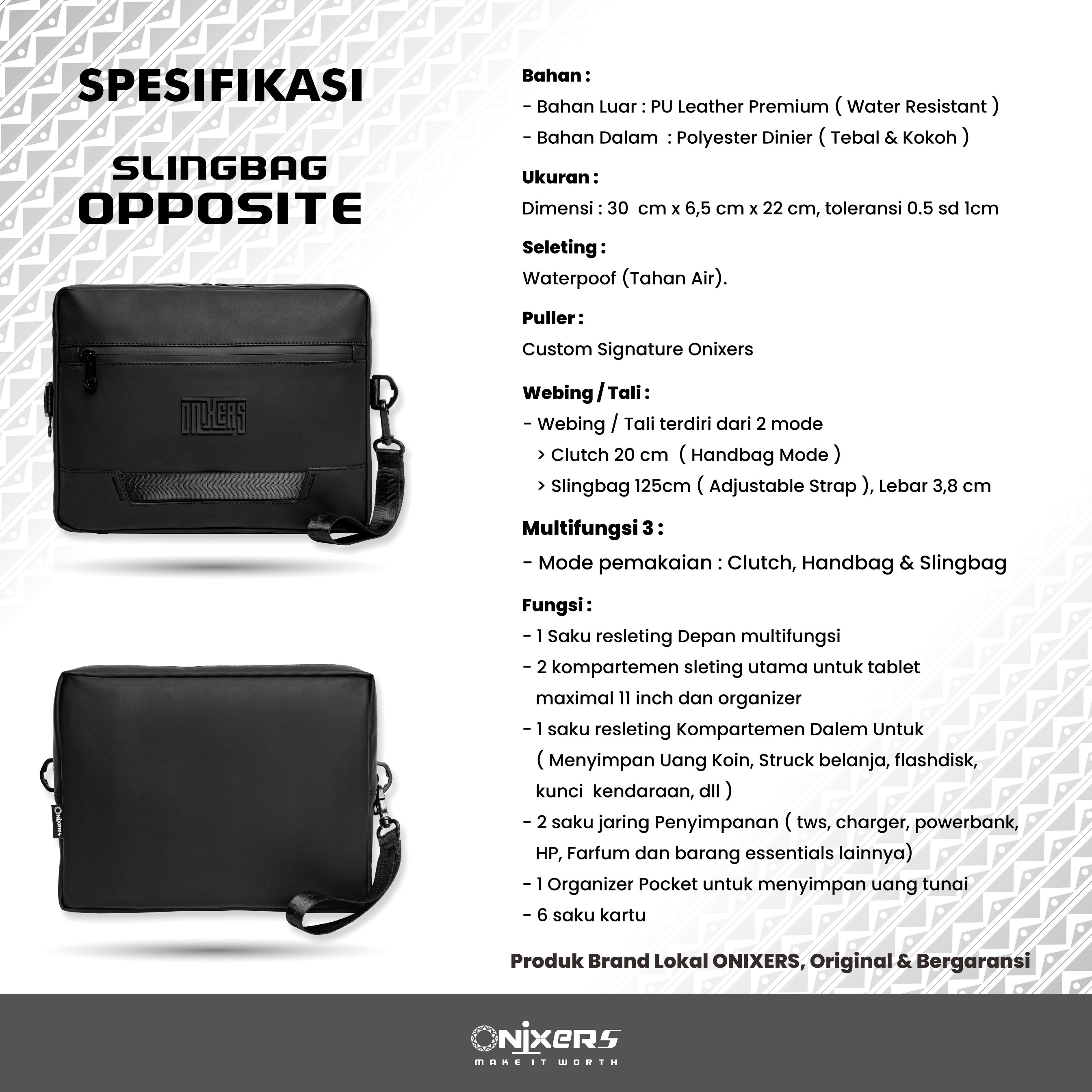 SPESIFIKASI

SLINGBAG
OPPOSITE

ONIXERS

ONIXERS

Bahan :
- Bahan Luar : PU Leather Premium ( Water Resistant )
- Bahan Dalam : Polyester Dinier ( Tebal & Kokoh )

Ukuran :
Dimensi : 30 cm x 6,5 cm x 22 cm, toleransi 0.5 sd 1cm

Seleting :
Waterpoof (Tahan Air).

Puller :
Custom Signature Onixers

Webing / Tali :
- Webing / Tali terdiri dari 2 mode
> Clutch 20 cm ( Handbag Mode )
> Slingbag 125cm ( Adjustable Strap ), Lebar 3,8 cm

Multifungsi 3 :
- Mode pemakaian : Clutch, Handbag & Slingbag

Fungsi :
- 1 Saku resleting Depan multifungsi
- 2 kompartemen sleting utama untuk tablet maximal 11 inch dan organizer
- 1 saku resleting Kompartemen Dalem Untuk ( Menyimpan Uang Koin, Struck belanja, flashdisk, kunci kendaraan, dll )
- 2 saku jaring Penyimpanan ( tws, charger, powerbank, HP, Farfum dan barang essentials lainnya)
- 1 Organizer Pocket untuk menyimpan uang tunai
- 6 saku kartu

Produk Brand Lokal ONIXERS, Original & Bergaransi

ONIXERS
MAKE IT WORTH